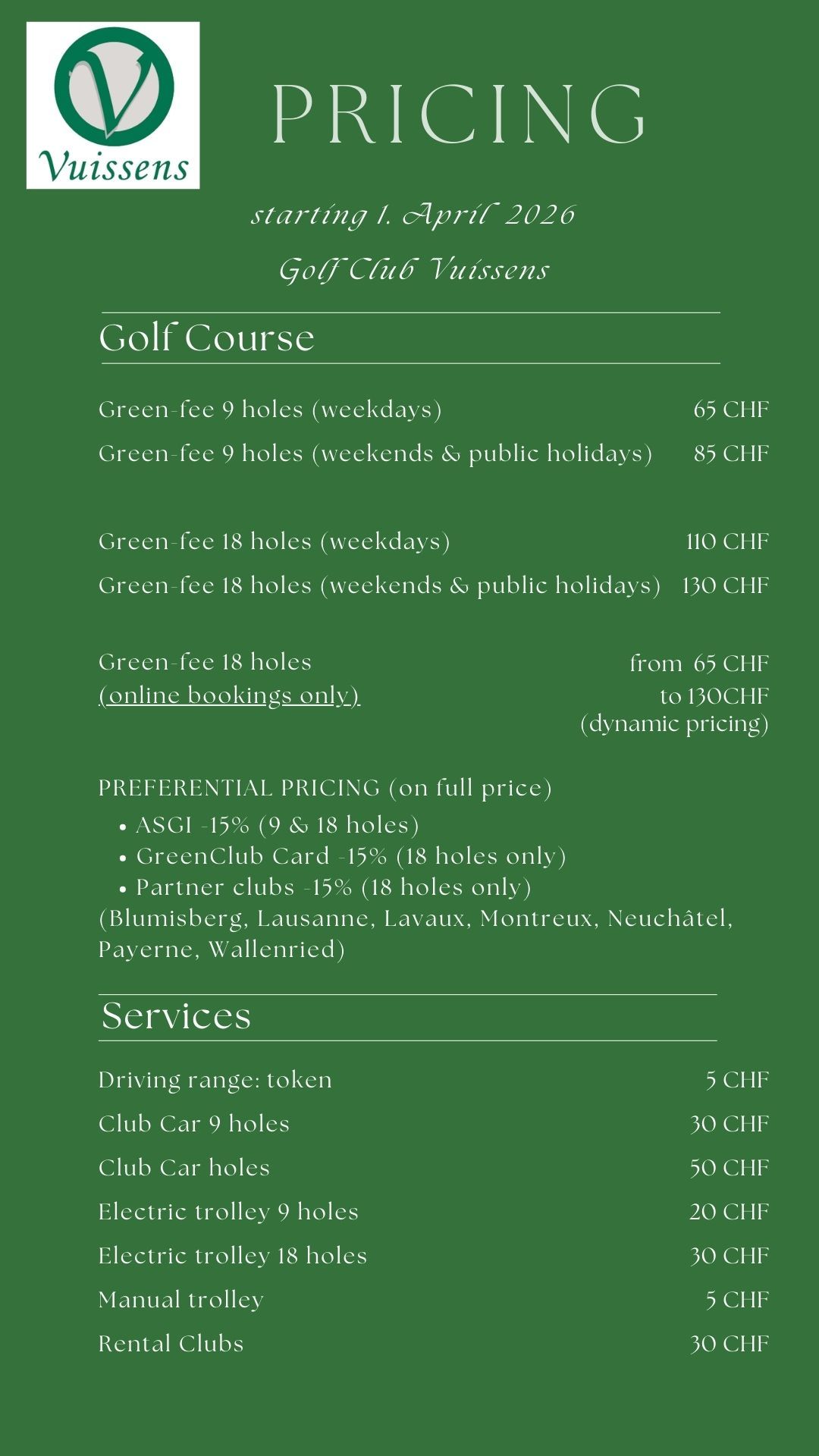 Vuissens

PRICING

starting 1. April 2026

Golf Club Vuissens

Golf Course

Green-fee 9 holes (weekdays) 65 CHF

Green-fee 9 holes (weekends & public holidays) 85 CHF

Green-fee 18 holes (weekdays) 110 CHF

Green-fee 18 holes (weekends & public holidays) 130 CHF

Green-fee 18 holes
(online bookings only)

from 65 CHF
to 130CHF
(dynamic pricing)

PREFERENTIAL PRICING (on full price)
• ASGI -15% (9 & 18 holes)
• GreenClub Card -15% (18 holes only)
• Partner clubs -15% (18 holes only)
(Blumisberg, Lausanne, Lavaux, Montreux, Neuchâtel, Payerne, Wallenried)

Services

Driving range: token 5 CHF

Club Car 9 holes 30 CHF

Club Car holes 50 CHF

Electric trolley 9 holes 20 CHF

Electric trolley 18 holes 30 CHF

Manual trolley 5 CHF

Rental Clubs 30 CHF